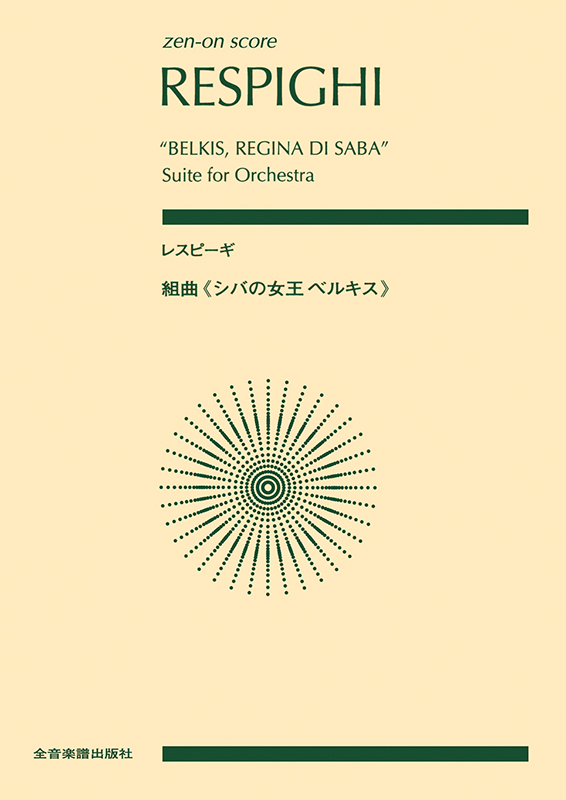 zen-on score
RESPIGHI

"BELKIS, REGINA DI SABA"
Suite for Orchestra

レスピーギ

組曲《シバの女王 ベルキス》

全音楽譜出版社